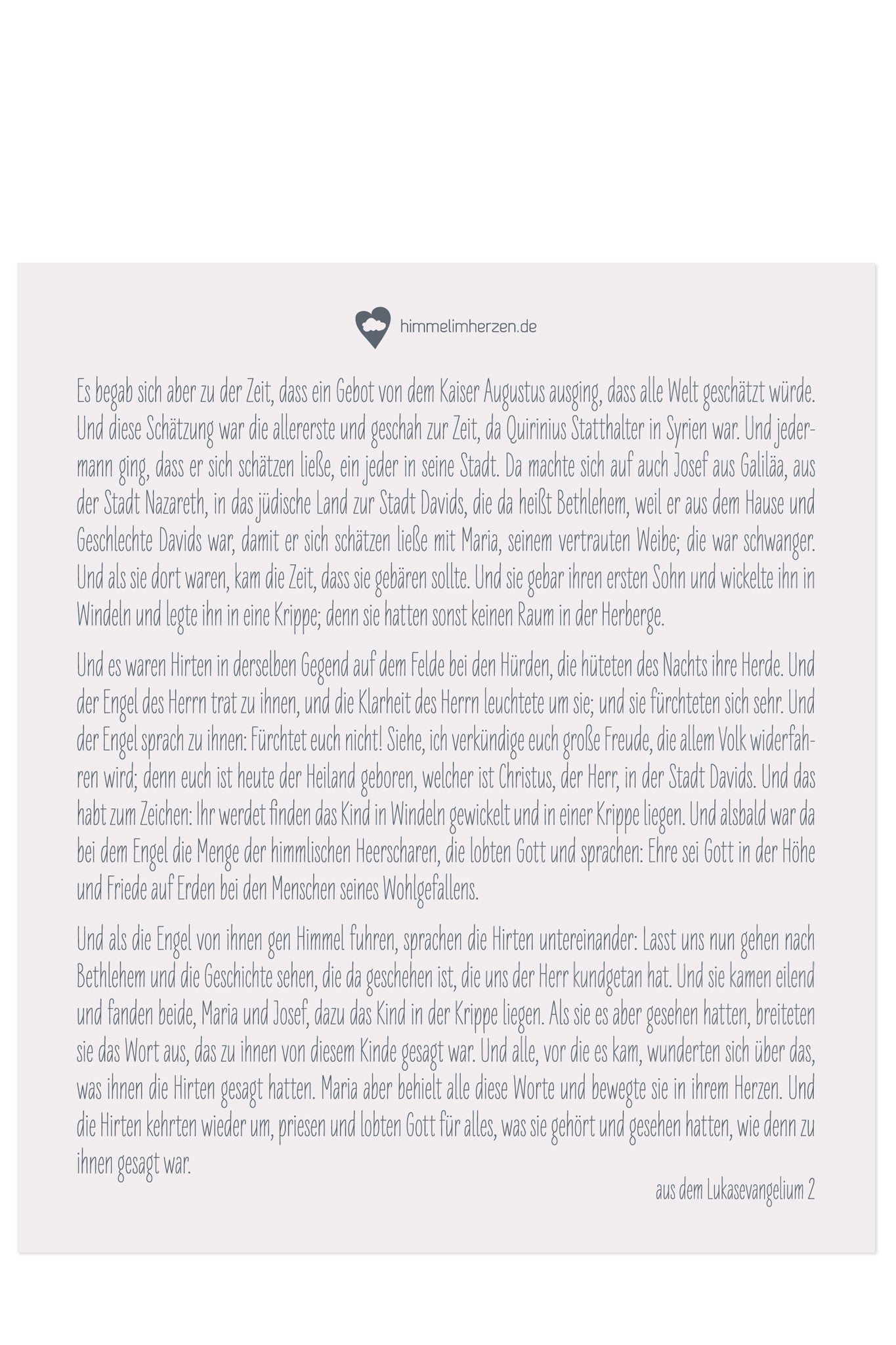 himmelimherzen.de

Es begab sich aber zu der Zeit, dass ein Gebot von dem Kaiser Augustus ausging, dass alle Welt geschätzt würde. Und diese Schätzung war die allererste und geschah zur Zeit, da Quirinius Statthalter in Syrien war. Und jedermann ging, dass er sich schätzen ließe, ein jeder in seine Stadt. Da machte sich auf auch Josef aus Galiläa, aus der Stadt Nazareth, in das jüdische Land zur Stadt Davids, die da heißt Bethlehem, weil er aus dem Hause und Geschlechte Davids war, damit er sich schätzen ließe mit Maria, seinem vertrauten Weibe; die war schwanger. Und als sie dort waren, kam die Zeit, dass sie gebären sollte. Und sie gebar ihren ersten Sohn und wickelte ihn in Windeln und legte ihn in eine Krippe; denn sie hatten sonst keinen Raum in der Herberge.

Und es waren Hirten in derselben Gegend auf dem Felde bei den Hürden, die hüteten des Nachts ihre Herde. Und der Engel des Herrn trat zu ihnen, und die Klarheit des Herrn leuchtete um sie; und sie fürchteten sich sehr. Und der Engel sprach zu ihnen: Fürchtet euch nicht! Siehe, ich verkündige euch große Freude, die allem Volk widerfahren wird; denn euch ist heute der Heiland geboren, welcher ist Christus, der Herr, in der Stadt Davids. Und das habt zum Zeichen: Ihr werdet finden das Kind in Windeln gewickelt und in einer Krippe liegen. Und alsbald war da bei dem Engel die Menge der himmlischen Heerscharen, die lobten Gott und sprachen: Ehre sei Gott in der Höhe und Friede auf Erden bei den Menschen seines Wohlgefallens.

Und als die Engel von ihnen gen Himmel fuhren, sprachen die Hirten untereinander: Lasst uns nun gehen nach Bethlehem und die Geschichte sehen, die da geschehen ist, die uns der Herr kundgetan hat. Und sie kamen eilend und fanden beide, Maria und Josef, dazu das Kind in der Krippe liegen. Als sie es aber gesehen hatten, breiteten sie das Wort aus, das zu ihnen von diesem Kinde gesagt war. Und alle, vor die es kam, wunderten sich über das, was ihnen die Hirten gesagt hatten. Maria aber behielt alle diese Worte und bewegte sie in ihrem Herzen. Und die Hirten kehrten wieder um, priesen und lobten Gott für alles, was sie gehört und gesehen hatten, wie denn zu ihnen gesagt war.

aus dem Lukasevangelium 2